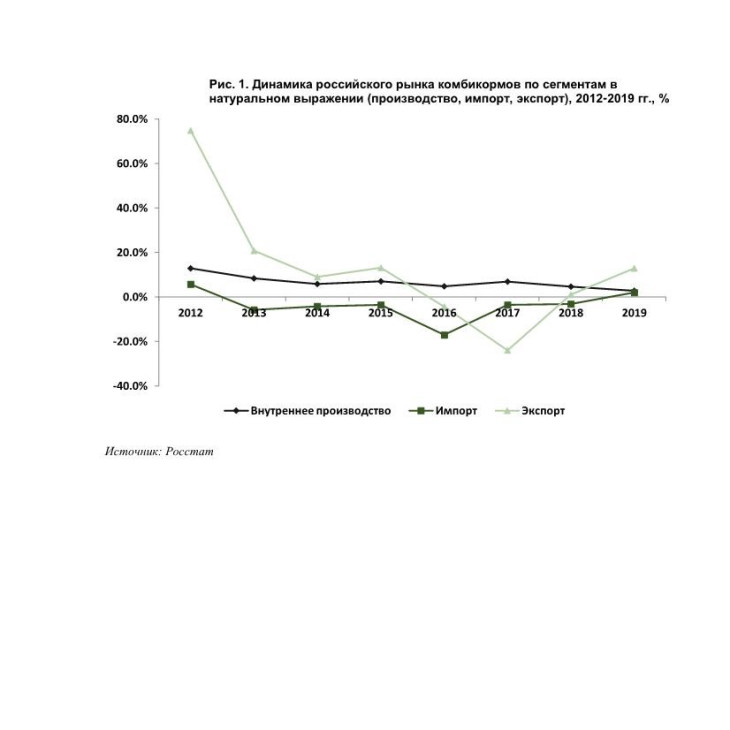 Рис. 1. Динамика российского рынка комбикормов по сегментам в натуральном выражении (производство, импорт, экспорт), 2012-2019 гг., %

80.0%
60.0%
40.0%
20.0%
0.0%
-20.0%
-40.0%

2012 2013 2014 2015 2016 2017 2018 2019

Внутреннее производство
Импорт
Экспорт

Источник: Росстат